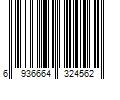 6 936664 324562